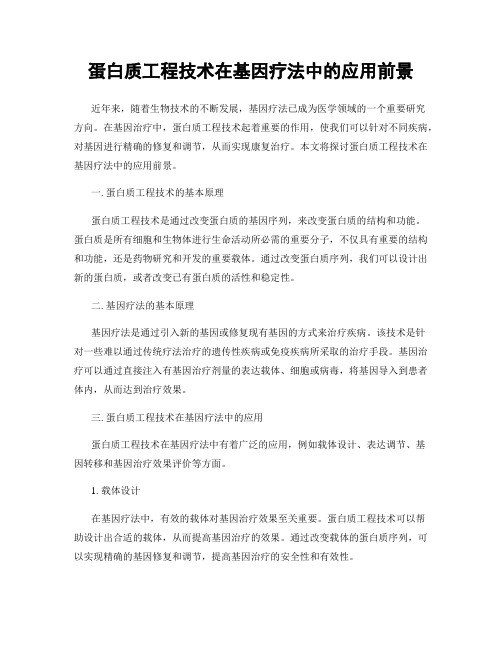 蛋白质工程技术在基因疗法中的应用前景

近年来，随着生物技术的不断发展，基因疗法已成为医学领域的一个重要研究方向。在基因治疗中，蛋白质工程技术起着重要的作用，使我们可以针对不同疾病，对基因进行精确的修复和调节，从而实现康复治疗。本文将探讨蛋白质工程技术在基因疗法中的应用前景。

一. 蛋白质工程技术的基本原理

蛋白质工程技术是通过改变蛋白质的基因序列，来改变蛋白质的结构和功能。蛋白质是所有细胞和生物体进行生命活动所必需的重要分子，不仅具有重要的结构和功能，还是药物研究和开发的重要载体。通过改变蛋白质序列，我们可以设计出新的蛋白质，或者改变已有蛋白质的活性和稳定性。

二. 基因疗法的基本原理

基因疗法是通过引入新的基因或修复现有基因的方式来治疗疾病。该技术是针对一些难以通过传统疗法治疗的遗传性疾病或免疫疾病所采取的治疗手段。基因治疗可以通过直接注入有基因治疗剂量的表达载体、细胞或病毒，将基因导入到患者体内，从而达到治疗效果。

三. 蛋白质工程技术在基因疗法中的应用

蛋白质工程技术在基因疗法中有着广泛的应用，例如载体设计、表达调节、基因转移和基因治疗效果评价等方面。

1. 载体设计

在基因疗法中，有效的载体对基因治疗效果至关重要。蛋白质工程技术可以帮助设计出合适的载体，从而提高基因治疗的效果。通过改变载体的蛋白质序列，可以实现精确的基因修复和调节，提高基因治疗的安全性和有效性。